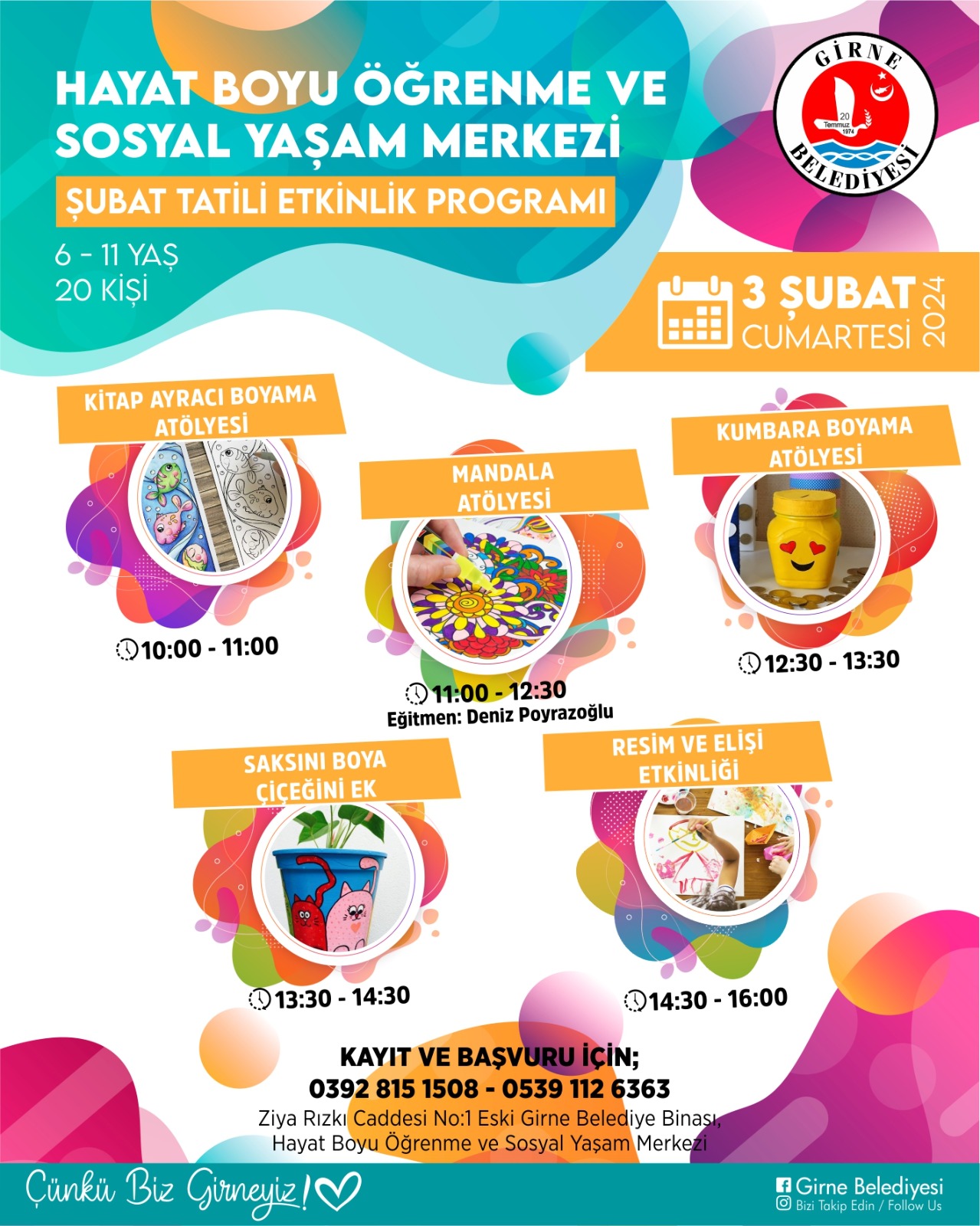 HAYAT BOYU ÖĞRENME VE SOSYAL YAŞAM MERKEZİ

ŞUBAT TATİLİ ETKİNLİK PROGRAMI

6 - 11 YAŞ
20 KİŞİ

GİRNE
20 Temmuz 1974
BELEDİYESİ

3 ŞUBAT
CUMARTESİ
2024

KİTAP AYRACI BOYAMA ATÖLYESİ
10:00 - 11:00

MANDALA ATÖLYESİ
11:00 - 12:30
Eğitmen: Deniz Poyrazoğlu

KUMBARA BOYAMA ATÖLYESİ
12:30 - 13:30

SAKSINI BOYA ÇİÇEĞİNİ EK
13:30 - 14:30

RESİM VE ELİŞİ ETKİNLİĞİ
14:30 - 16:00

KAYIT VE BAŞVURU İÇİN;
0392 815 1508 - 0539 112 6363
Ziya Rızkı Caddesi No:1 Eski Girne Belediye Binası,
Hayat Boyu Öğrenme ve Sosyal Yaşam Merkezi

Çünkü Biz Girneyiz!

Girne Belediyesi
Bizi Takip Edin / Follow Us